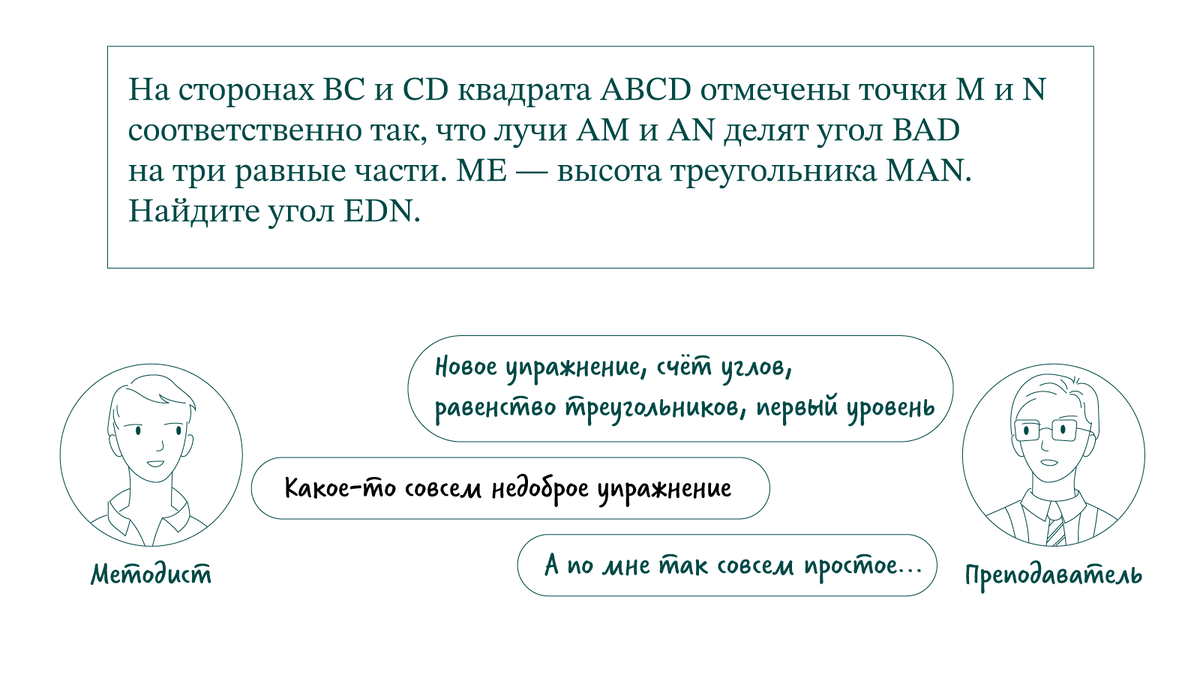 На сторонах BC и CD квадрата ABCD отмечены точки M и N соответственно так, что лучи AM и AN делят угол BAD на три равные части. ME — высота треугольника MAN. Найдите угол EDN.

Новое упражнение, счёт углов, равенство треугольников, первый уровень

Какое-то совсем недоброе упражнение

А по мне так совсем простое...

Методист

Преподаватель